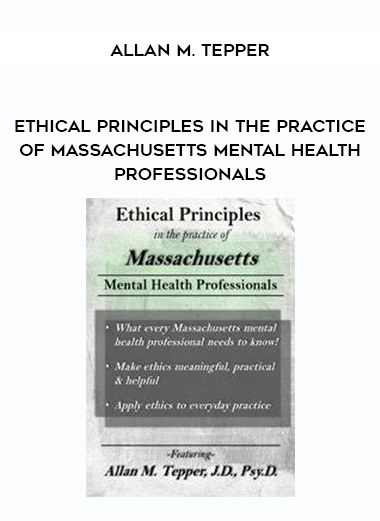 ALLAN M. TEPPER

ETHICAL PRINCIPLES IN THE PRACTICE OF MASSACHUSETTS MENTAL HEALTH PROFESSIONALS

Ethical Principles
in the practice of
Massachusetts
Mental Health Professionals

• What every Massachusetts mental health professional needs to know!

• Make ethics meaningful, practical & helpful

• Apply ethics to everyday practice

-Featuring-
Allan M. Tepper, J.D., Psy.D.